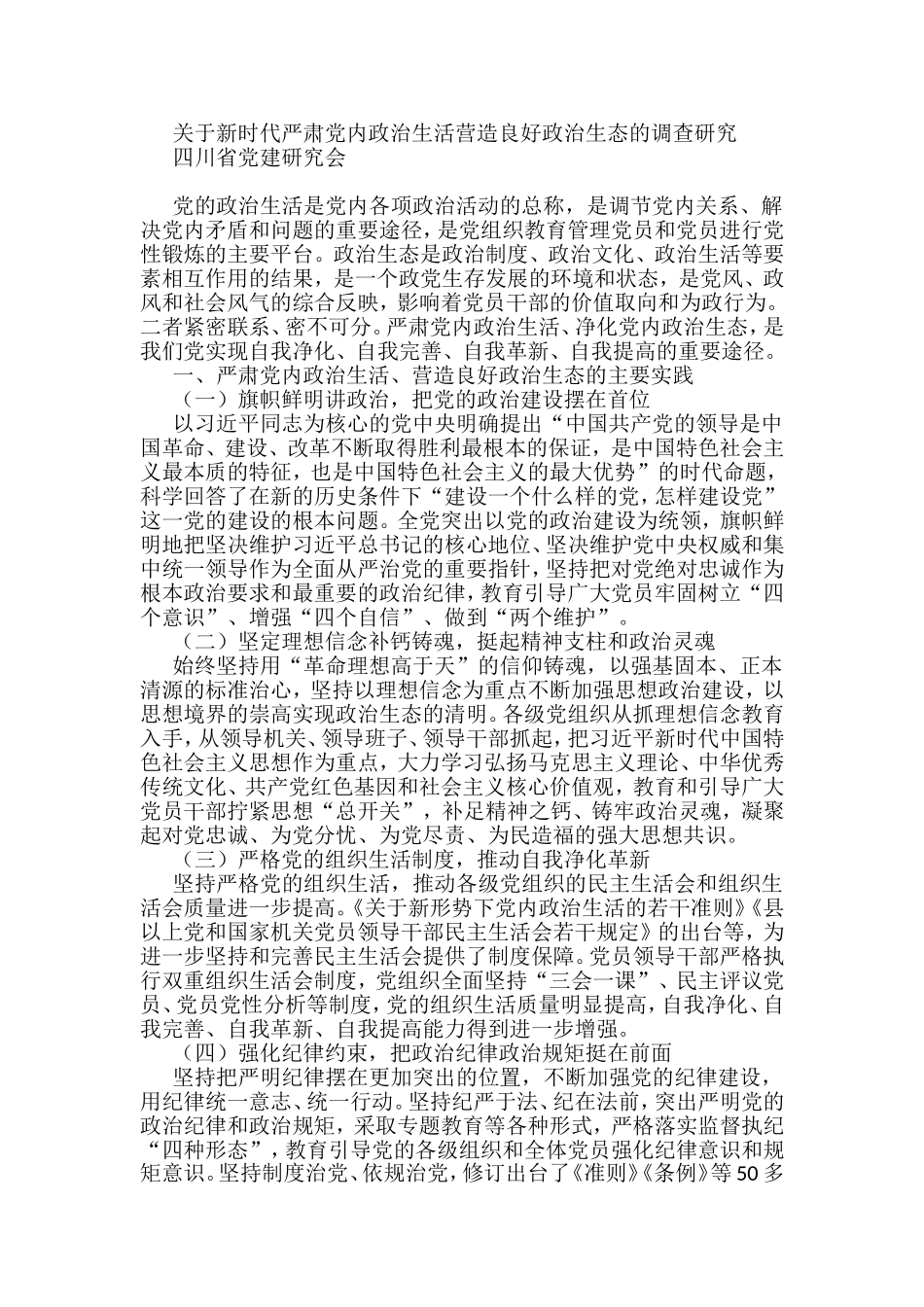 关于新时代严肃党内政治生活营造良好政治生态的调查研究
四川省党建研究会

党的政治生活是党内各项政治活动的总称，是调节党内关系、解决党内矛盾和问题的重要途径，是党组织教育管理党员和党员进行党性锻炼的主要平台。政治生态是政治制度、政治文化、政治生活等要素相互作用的结果，是一个政党生存发展的环境和状态，是党风、政风和社会风气的综合反映，影响着党员干部的价值取向和为政行为。二者紧密联系、密不可分。严肃党内政治生活、净化党内政治生态，是我们党实现自我净化、自我完善、自我革新、自我提高的重要途径。

一、严肃党内政治生活、营造良好政治生态的主要实践

（一）旗帜鲜明讲政治，把党的政治建设摆在首位

以习近平同志为核心的党中央明确提出“中国共产党的领导是中国革命、建设、改革不断取得胜利最根本的保证，是中国特色社会主义最本质的特征，也是中国特色社会主义的最大优势”的时代命题，科学回答了在新的历史条件下“建设一个什么样的党，怎样建设党”这一党的建设的根本问题。全党突出以党的政治建设为统领，旗帜鲜明地把坚决维护习近平总书记的核心地位、坚决维护党中央权威和集中统一领导作为全面从严治党的重要指针，坚持把对党绝对忠诚作为根本政治要求和最重要的政治纪律，教育引导广大党员牢固树立“四个意识”、增强“四个自信”、做到“两个维护”。

（二）坚定理想信念补钙铸魂，挺起精神支柱和政治灵魂

始终坚持用“革命理想高于天”的信仰铸魂，以强基固本、正本清源的标准治心，坚持以理想信念为重点不断加强思想政治建设，以思想境界的崇高实现政治生态的清明。各级党组织从抓理想信念教育入手，从领导机关、领导班子、领导干部抓起，把习近平新时代中国特色社会主义思想作为重点，大力学习弘扬马克思主义理论、中华优秀传统文化、共产党红色基因和社会主义核心价值观，教育和引导广大党员干部拧紧思想“总开关”，补足精神之钙、铸牢政治灵魂，凝聚起对党忠诚、为党分忧、为党尽责、为民造福的强大思想共识。

（三）严格党的组织生活制度，推动自我净化革新

坚持严格党的组织生活，推动各级党组织的民主生活会和组织生活会质量进一步提高。《关于新形势下党内政治生活的若干准则》《县以上党和国家机关党员领导干部民主生活会若干规定》的出台等，为进一步坚持和完善民主生活会提供了制度保障。党员领导干部严格执行双重组织生活会制度，党组织全面坚持“三会一课”、民主评议党员、党员党性分析等制度，党的组织生活质量明显提高，自我净化、自我完善、自我革新、自我提高能力得到进一步增强。

（四）强化纪律约束，把政治纪律政治规矩挺在前面

坚持把严明纪律摆在更加突出的位置，不断加强党的纪律建设，用纪律统一意志、统一行动。坚持纪严于法、纪在法前，突出严明党的政治纪律和政治规矩，采取专题教育等各种形式，严格落实监督执纪“四种形态”，教育引导党的各级组织和全体党员强化纪律意识和规矩意识。坚持制度治党、依规治党，修订出台了《准则》《条例》等50多